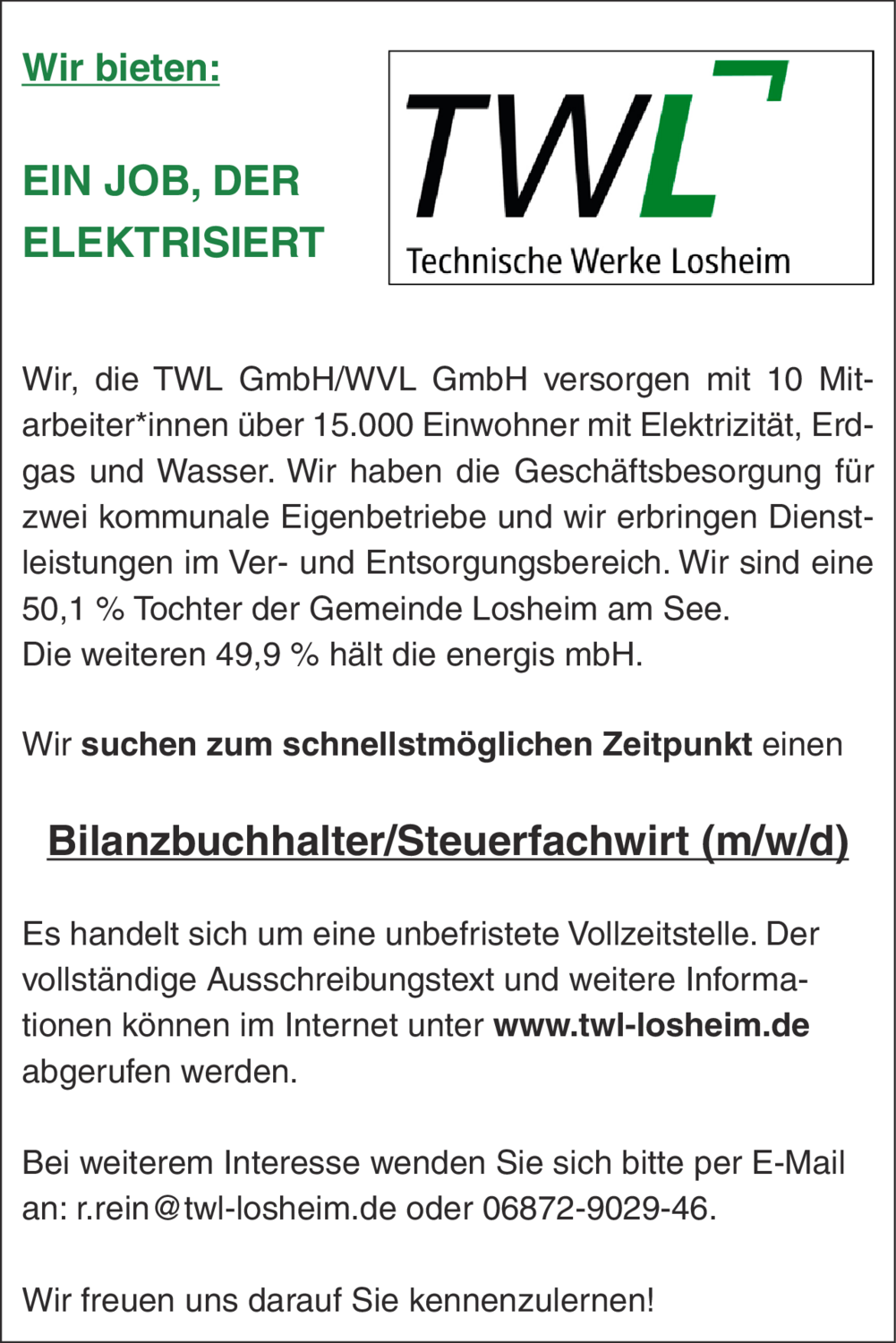 Wir bieten:

EIN JOB, DER ELEKTRISIERT

TWL
Technische Werke Losheim

Wir, die TWL GmbH/WVL GmbH versorgen mit 10 Mitarbeiter*innen über 15.000 Einwohner mit Elektrizität, Erdgas und Wasser. Wir haben die Geschäftsbesorgung für zwei kommunale Eigenbetriebe und wir erbringen Dienstleistungen im Ver- und Entsorgungsbereich. Wir sind eine 50,1 % Tochter der Gemeinde Losheim am See.
Die weiteren 49,9 % hält die energis mbH.

Wir suchen zum schnellstmöglichen Zeitpunkt einen

Bilanzbuchhalter/Steuerfachwirt (m/w/d)

Es handelt sich um eine unbefristete Vollzeitstelle. Der vollständige Ausschreibungstext und weitere Informationen können im Internet unter www.twl-losheim.de abgerufen werden.

Bei weiterem Interesse wenden Sie sich bitte per E-Mail an: r.rein@twl-losheim.de oder 06872-9029-46.

Wir freuen uns darauf Sie kennenzulernen!